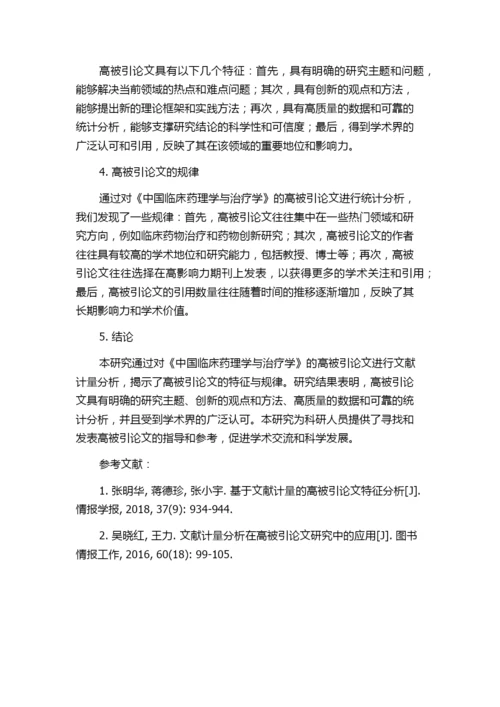 高被引论文具有以下几个特征：首先，具有明确的研究主题和问题，能够解决当前领域的热点和难点问题；其次，具有创新的观点和方法，能够提出新的理论框架和实践方法；再次，具有高质量的数据和可靠的统计分析，能够支撑研究结论的科学性和可信度；最后，得到学术界的广泛认可和引用，反映了其在该领域的重要地位和影响力。

4. 高被引论文的规律

通过对《中国临床药理学与治疗学》的高被引论文进行统计分析，我们发现了一些规律：首先，高被引论文往往集中在一些热门领域和研究方向，例如临床药物治疗和药物创新研究；其次，高被引论文的作者往往具有较高的学术地位和研究能力，包括教授、博士等；再次，高被引论文往往选择在高影响力期刊上发表，以获得更多的学术关注和引用；最后，高被引论文的引用数量往往随着时间的推移逐渐增加，反映了其长期影响力和学术价值。

5. 结论

本研究通过对《中国临床药理学与治疗学》的高被引论文进行文献计量分析，揭示了高被引论文的特征与规律。研究结果表明，高被引论文具有明确的研究主题、创新的观点和方法、高质量的数据和可靠的统计分析，并且受到学术界的广泛认可。本研究为科研人员提供了寻找和发表高被引论文的指导和参考，促进学术交流和科学发展。

参考文献：

1. 张明华, 蒋德珍, 张小宇. 基于文献计量的高被引论文特征分析[J]. 情报学报, 2018, 37(9): 934-944.

2. 吴晓红, 王力. 文献计量分析在高被引论文研究中的应用[J]. 图书情报工作, 2016, 60(18): 99-105.